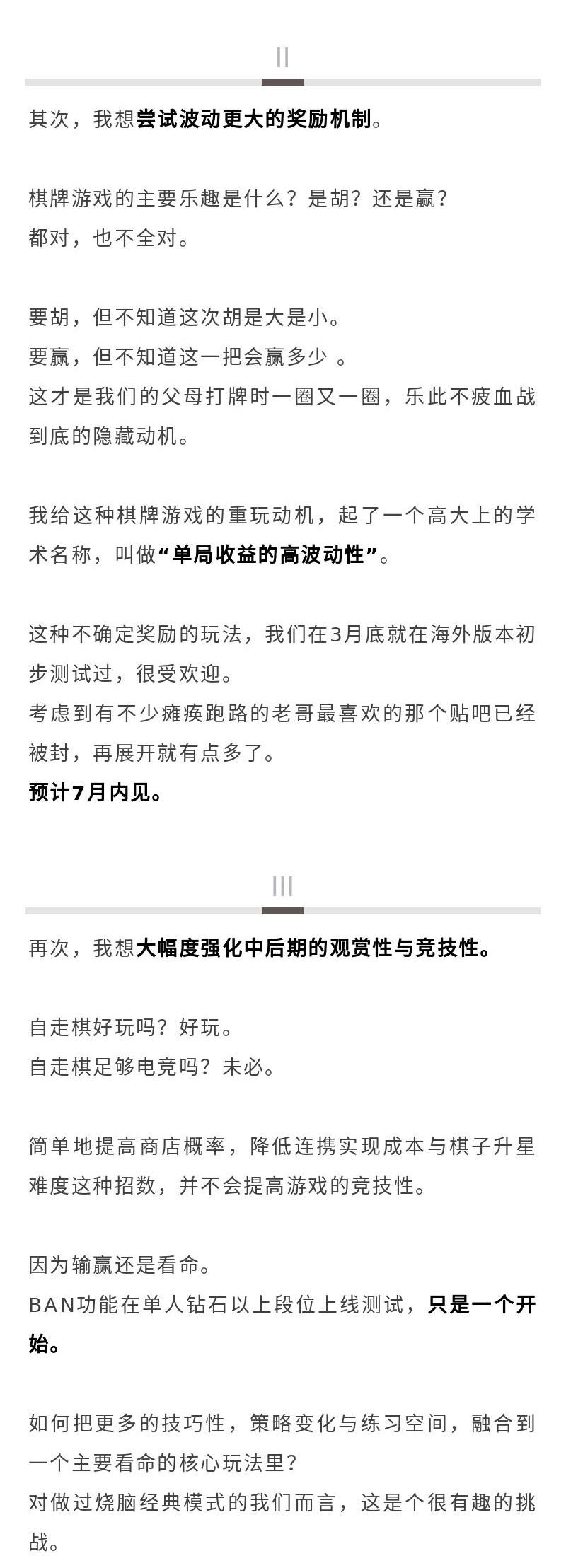 II

其次，我想尝试波动更大的奖励机制。

棋牌游戏的主要乐趣是什么？是胡？还是赢？
都对，也不全对。

要胡，但不知道这次胡是大是小。
要赢，但不知道这一把会赢多少 。
这才是我们的父母打牌时一圈又一圈，乐此不疲血战到底的隐藏动机。

我给这种棋牌游戏的重玩动机，起了一个高大上的学术名称，叫做“单局收益的高波动性”。

这种不确定奖励的玩法，我们在3月底就在海外版本初步测试过，很受欢迎。
考虑到有不少瘫痪跑路的老哥最喜欢的那个贴吧已经被封，再展开就有点多了。
预计7月内见。

III

再次，我想大幅度强化中后期的观赏性与竞技性。

自走棋好玩吗？好玩。
自走棋足够电竞吗？未必。

简单地提高商店概率，降低连携实现成本与棋子升星难度这种招数，并不会提高游戏的竞技性。

因为输赢还是看命。
BAN功能在单人钻石以上段位上线测试，只是一个开始。

如何把更多的技巧性，策略变化与练习空间，融合到一个主要看命的核心玩法里？
对做过烧脑经典模式的我们而言，这是个很有趣的挑战。